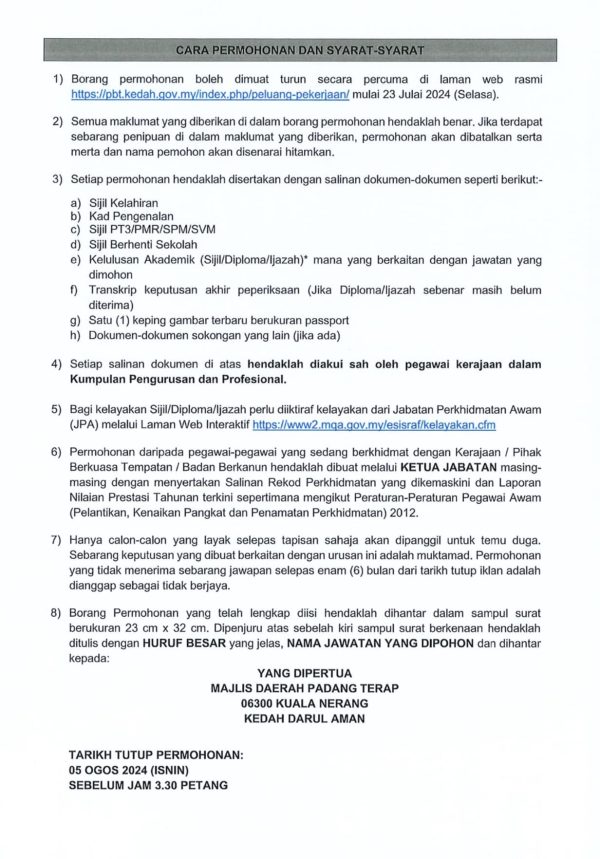 CARA PERMOHONAN DAN SYARAT-SYARAT

1) Borang permohonan boleh dimuat turun secara percuma di laman web rasmi https://pbt.kedah.gov.my/index.php/peluang-pekerjaan/ mulai 23 Julai 2024 (Selasa).

2) Semua maklumat yang diberikan di dalam borang permohonan hendaklah benar. Jika terdapat sebarang penipuan di dalam maklumat yang diberikan, permohonan akan dibatalkan serta merta dan nama pemohon akan disenarai hitamkan.

3) Setiap permohonan hendaklah disertakan dengan salinan dokumen-dokumen seperti berikut:-

a) Sijil Kelahiran
b) Kad Pengenalan
c) Sijil PT3/PMR/SPM/SVM
d) Sijil Berhenti Sekolah
e) Kelulusan Akademik (Sijil/Diploma/Ijazah)* mana yang berkaitan dengan jawatan yang dimohon
f) Transkrip keputusan akhir peperiksaan (Jika Diploma/Ijazah sebenar masih belum diterima)
g) Satu (1) keping gambar terbaru berukuran passport
h) Dokumen-dokumen sokongan yang lain (jika ada)

4) Setiap salinan dokumen di atas hendaklah diakui sah oleh pegawai kerajaan dalam Kumpulan Pengurusan dan Profesional.

5) Bagi kelayakan Sijil/Diploma/Ijazah perlu diiktiraf kelayakan dari Jabatan Perkhidmatan Awam (JPA) melalui Laman Web Interaktif https://www2.mqa.gov.my/esisraf/kelayakan.cfm

6) Permohonan daripada pegawai-pegawai yang sedang berkhidmat dengan Kerajaan / Pihak Berkuasa Tempatan / Badan Berkanun hendaklah dibuat melalui KETUA JABATAN masing-masing dengan menyertakan Salinan Rekod Perkhidmatan yang dikemaskini dan Laporan Nilaian Prestasi Tahunan terkini sepertimana mengikut Peraturan-Peraturan Pegawai Awam (Pelantikan, Kenaikan Pangkat dan Penamatan Perkhidmatan) 2012.

7) Hanya calon-calon yang layak selepas tapisan sahaja akan dipanggil untuk temu duga. Sebarang keputusan yang dibuat berkaitan dengan urusan ini adalah muktamad. Permohonan yang tidak menerima sebarang jawapan selepas enam (6) bulan dari tarikh tutup iklan adalah dianggap sebagai tidak berjaya.

8) Borang Permohonan yang telah lengkap diisi hendaklah dihantar dalam sampul surat berukuran 23 cm x 32 cm. Dipenjuru atas sebelah kiri sampul surat berkenaan hendaklah ditulis dengan HURUF BESAR yang jelas, NAMA JAWATAN YANG DIPOHON dan dihantar kepada:

YANG DIPERTUA
MAJLIS DAERAH PADANG TERAP
06300 KUALA NERANG
KEDAH DARUL AMAN

TARIKH TUTUP PERMOHONAN:
05 OGOS 2024 (ISNIN)
SEBELUM JAM 3.30 PETANG